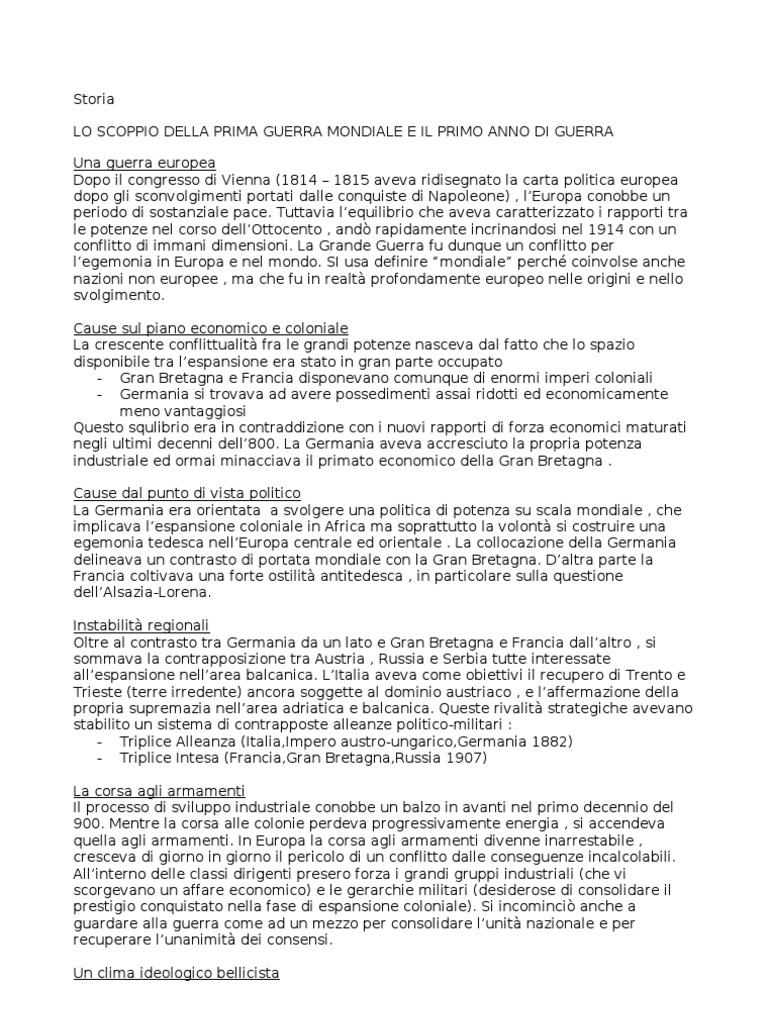 Storia

LO SCOPPIO DELLA PRIMA GUERRA MONDIALE E IL PRIMO ANNO DI GUERRA

Una guerra europea
Dopo il congresso di Vienna (1814 – 1815 aveva ridisegnato la carta politica europea dopo gli sconvolgimenti portati dalle conquiste di Napoleone) , l'Europa conobbe un periodo di sostanziale pace. Tuttavia l'equilibrio che aveva caratterizzato i rapporti tra le potenze nel corso dell'Ottocento , andò rapidamente incrinandosi nel 1914 con un conflitto di immani dimensioni. La Grande Guerra fu dunque un conflitto per l'egemonia in Europa e nel mondo. SI usa definire "mondiale" perché coinvolse anche nazioni non europee , ma che fu in realtà profondamente europeo nelle origini e nello svolgimento.

Cause sul piano economico e coloniale
La crescente conflittualità fra le grandi potenze nasceva dal fatto che lo spazio disponibile tra l'espansione era stato in gran parte occupato
- Gran Bretagna e Francia disponevano comunque di enormi imperi coloniali
- Germania si trovava ad avere possedimenti assai ridotti ed economicamente meno vantaggiosi
Questo squlibrio era in contraddizione con i nuovi rapporti di forza economici maturati negli ultimi decenni dell'800. La Germania aveva accresciuto la propria potenza industriale ed ormai minacciava il primato economico della Gran Bretagna .

Cause dal punto di vista politico
La Germania era orientata a svolgere una politica di potenza su scala mondiale , che implicava l'espansione coloniale in Africa ma soprattutto la volontà si costruire una egemonia tedesca nell'Europa centrale ed orientale . La collocazione della Germania delineava un contrasto di portata mondiale con la Gran Bretagna. D'altra parte la Francia coltivava una forte ostilità antitedesca , in particolare sulla questione dell'Alsazia-Lorena.

Instabilità regionali
Oltre al contrasto tra Germania da un lato e Gran Bretagna e Francia dall'altro , si sommava la contrapposizione tra Austria , Russia e Serbia tutte interessate all'espansione nell'area balcanica. L'Italia aveva come obiettivi il recupero di Trento e Trieste (terre irredente) ancora soggette al dominio austriaco , e l'affermazione della propria supremazia nell'area adriatica e balcanica. Queste rivalità strategiche avevano stabilito un sistema di contrapposte alleanze politico-militari :
- Triplice Alleanza (Italia,Impero austro-ungarico,Germania 1882)
- Triplice Intesa (Francia,Gran Bretagna,Russia 1907)

La corsa agli armamenti
Il processo di sviluppo industriale conobbe un balzo in avanti nel primo decennio del 900. Mentre la corsa alle colonie perdeva progressivamente energia , si accendeva quella agli armamenti. In Europa la corsa agli armamenti divenne inarrestabile , cresceva di giorno in giorno il pericolo di un conflitto dalle conseguenze incalcolabili. All'interno delle classi dirigenti presero forza i grandi gruppi industriali (che vi scorgevano un affare economico) e le gerarchie militari (desiderose di consolidare il prestigio conquistato nella fase di espansione coloniale). Si incominciò anche a guardare alla guerra come ad un mezzo per consolidare l'unità nazionale e per recuperare l'unanimità dei consensi.

Un clima ideologico bellicista